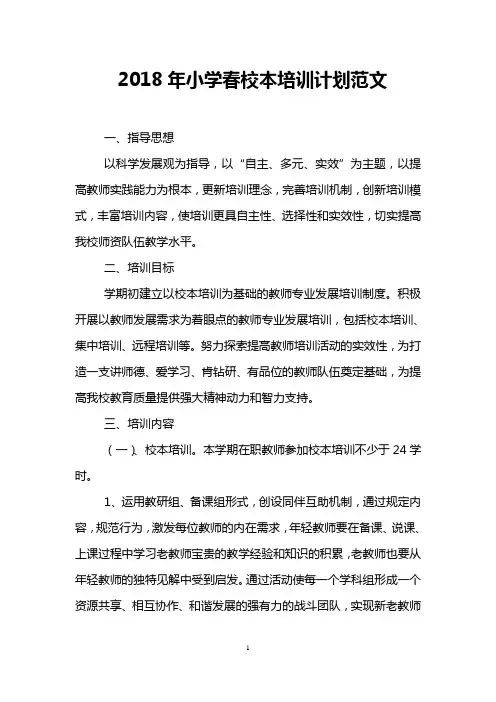 2018 年小学春校本培训计划范文

一、指导思想

以科学发展观为指导，以“自主、多元、实效”为主题，以提高教师实践能力为根本，更新培训理念，完善培训机制，创新培训模式，丰富培训内容，使培训更具自主性、选择性和实效性，切实提高我校师资队伍教学水平。

二、培训目标

学期初建立以校本培训为基础的教师专业发展培训制度。积极开展以教师发展需求为着眼点的教师专业发展培训，包括校本培训、集中培训、远程培训等。努力探索提高教师培训活动的实效性，为打造一支讲师德、爱学习、肯钻研、有品位的教师队伍奠定基础，为提高我校教育质量提供强大精神动力和智力支持。

三、培训内容

（一）、校本培训。本学期在职教师参加校本培训不少于 24 学时。

1、运用教研组、备课组形式，创设同伴互助机制，通过规定内容，规范行为，激发每位教师的内在需求，年轻教师要在备课、说课、上课过程中学习老教师宝贵的教学经验和知识的积累，老教师也要从年轻教师的独特见解中受到启发。通过活动使每一个学科组形成一个资源共享、相互协作、和谐发展的强有力的战斗团队，实现新老教师

1